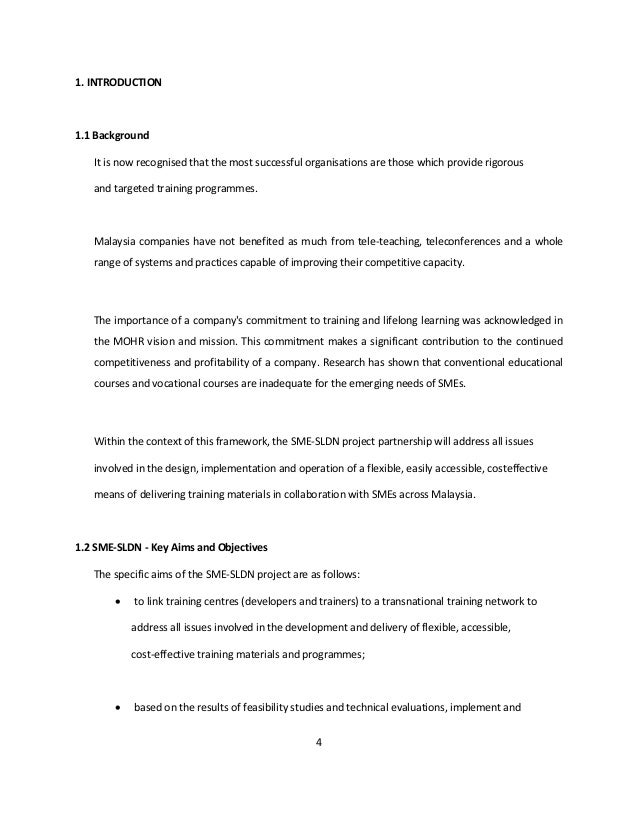 1. INTRODUCTION

1.1 Background

It is now recognised that the most successful organisations are those which provide rigorous and targeted training programmes.

Malaysia companies have not benefited as much from tele-teaching, teleconferences and a whole range of systems and practices capable of improving their competitive capacity.

The importance of a company's commitment to training and lifelong learning was acknowledged in the MOHR vision and mission. This commitment makes a significant contribution to the continued competitiveness and profitability of a company. Research has shown that conventional educational courses and vocational courses are inadequate for the emerging needs of SMEs.

Within the context of this framework, the SME-SLDN project partnership will address all issues involved in the design, implementation and operation of a flexible, easily accessible, costeffective means of delivering training materials in collaboration with SMEs across Malaysia.

1.2 SME-SLDN - Key Aims and Objectives

The specific aims of the SME-SLDN project are as follows:

• to link training centres (developers and trainers) to a transnational training network to address all issues involved in the development and delivery of flexible, accessible, cost-effective training materials and programmes;

• based on the results of feasibility studies and technical evaluations, implement and

4